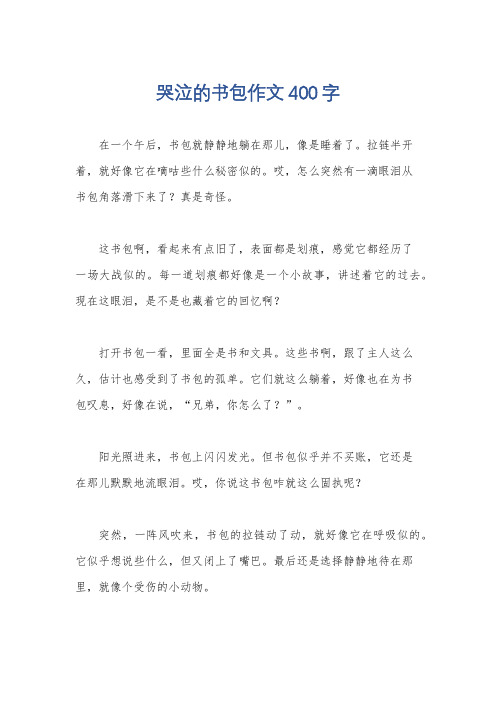 哭泣的书包作文400字

在一个午后，书包就静静地躺在那儿，像是睡着了。拉链半开着，就好像它在嘀咕些什么秘密似的。哎，怎么突然有一滴眼泪从书包角落滑下来了？真是奇怪。

这书包啊，看起来有点旧了，表面都是划痕，感觉它都经历了一场大战似的。每一道划痕都好像是一个小故事，讲述着它的过去。现在这眼泪，是不是也藏着它的回忆啊？

打开书包一看，里面全是书和文具。这些书啊，跟了主人这么久，估计也感受到了书包的孤单。它们就这么躺着，好像也在为书包叹息，好像在说，“兄弟，你怎么了？”。

阳光照进来，书包上闪闪发光。但书包似乎并不买账，它还是在那儿默默地流眼泪。哎，你说这书包咋就这么固执呢？

突然，一阵风吹来，书包的拉链动了动，就好像它在呼吸似的。它似乎想说些什么，但又闭上了嘴巴。最后还是选择静静地待在那里，就像个受伤的小动物。